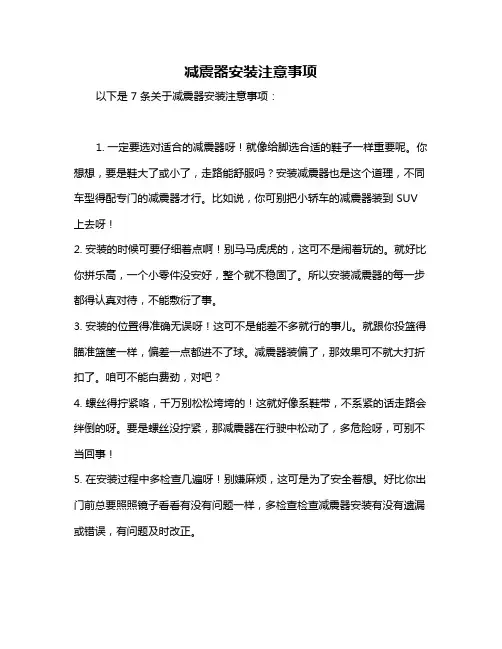 减震器安装注意事项

以下是 7 条关于减震器安装注意事项：

1. 一定要选对适合的减震器呀！就像给脚选合适的鞋子一样重要呢。你想想，要是鞋大了或小了，走路能舒服吗？安装减震器也是这个道理，不同车型得配专门的减震器才行。比如说，你可别把小轿车的减震器装到 SUV 上去呀！

2. 安装的时候可要仔细着点啊！别马马虎虎的，这可不是闹着玩的。就好比你拼乐高，一个小零件没安好，整个就不稳固了。所以安装减震器的每一步都得认真对待，不能敷衍了事。

3. 安装的位置得准确无误呀！这可不是能差不多就行的事儿。就跟你投篮得瞄准篮筐一样，偏差一点都进不了球。减震器装偏了，那效果可不就大打折扣了。咱可不能白费劲，对吧？

4. 螺丝得拧紧咯，千万别松松垮垮的！这就好像系鞋带，不系紧的话走路会绊倒的呀。要是螺丝没拧紧，那减震器在行驶中松动了，多危险呀，可别不当回事！

5. 在安装过程中多检查几遍呀！别嫌麻烦，这可是为了安全着想。好比你出门前总要照照镜子看看有没有问题一样，多检查检查减震器安装有没有遗漏或错误，有问题及时改正。